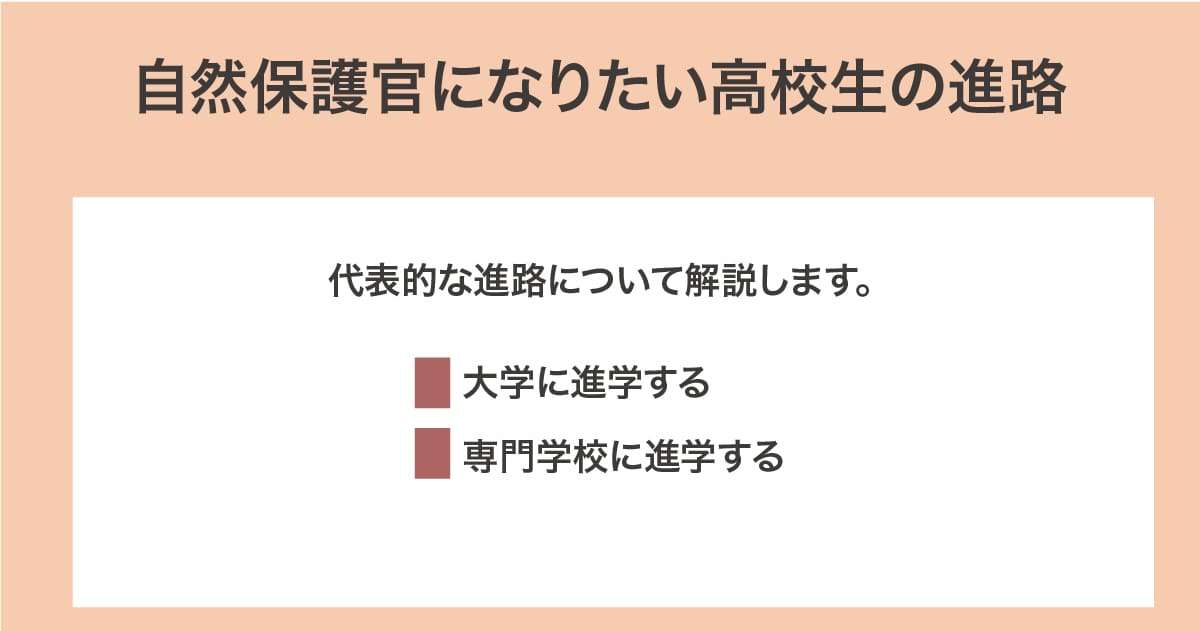 自然保護官になりたい高校生の進路

代表的な進路について解説します。

大学に進学する

専門学校に進学する